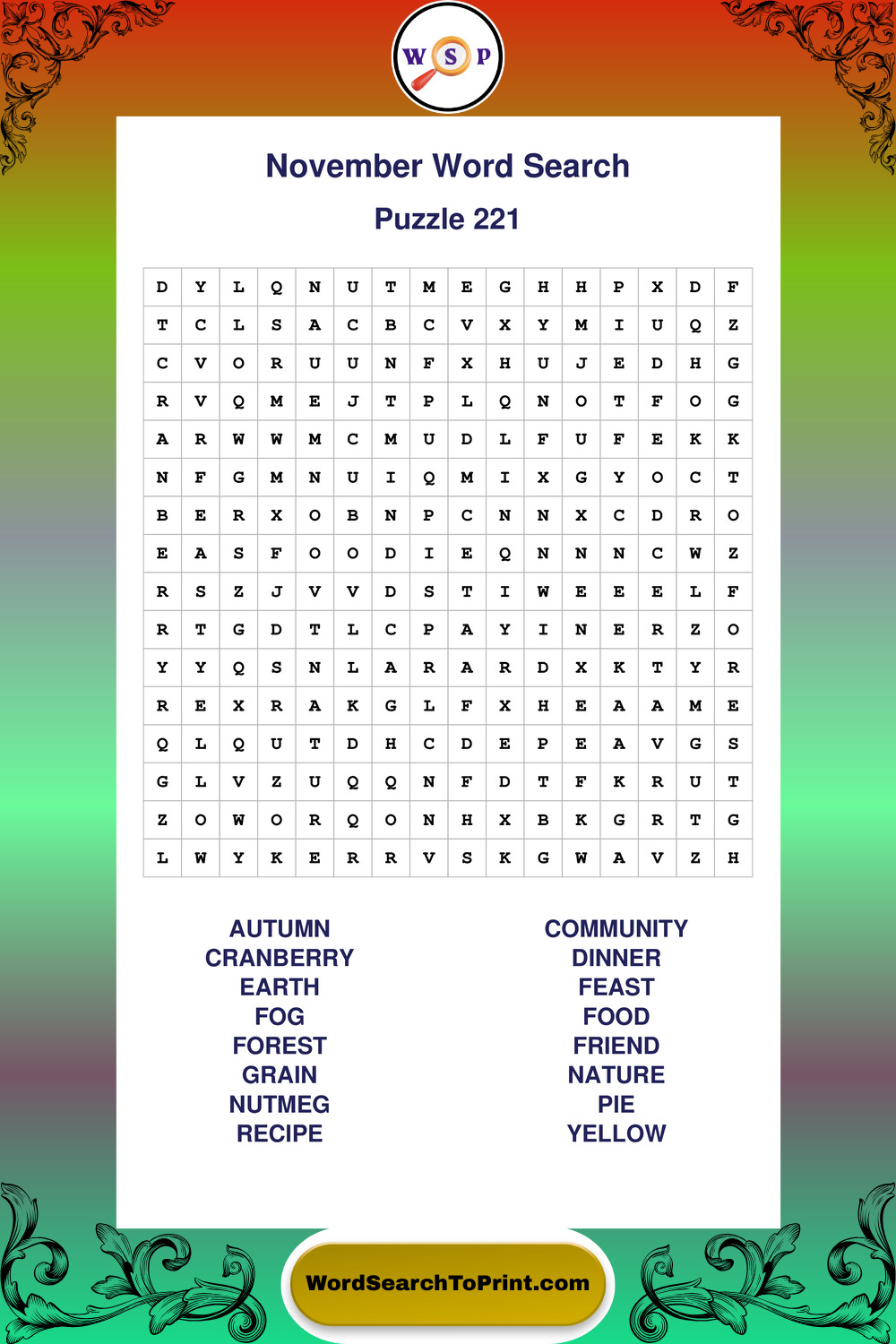 W S P

November Word Search

Puzzle 221

| D | Y | L | Q | N | U | T | M | E | G | H | H | P | X | D | F |
|---|---|---|---|---|---|---|---|---|---|---|---|---|---|---|---|
| T | C | L | S | A | C | B | C | V | X | Y | M | I | U | Q | Z |
| C | V | O | R | U | U | N | F | X | H | U | J | E | D | H | G |
| R | V | Q | M | E | J | T | P | L | Q | N | O | T | F | O | G |
| A | R | W | W | M | C | M | U | D | L | F | U | F | E | K | K |
| N | F | G | M | N | U | I | Q | M | I | X | G | Y | O | C | T |
| B | E | R | X | O | B | N | P | C | N | N | X | C | D | R | O |
| E | A | S | F | O | O | D | I | E | Q | N | N | N | C | W | Z |
| R | S | Z | J | V | V | D | S | T | I | W | E | E | E | L | F |
| R | T | G | D | T | L | C | P | A | Y | I | N | E | R | Z | O |
| Y | Y | Q | S | N | L | A | R | A | R | D | X | K | T | Y | R |
| R | E | X | R | A | K | G | L | F | X | H | E | A | A | M | E |
| Q | L | Q | U | T | D | H | C | D | E | P | E | A | V | G | S |
| G | L | V | Z | U | Q | Q | N | F | D | T | F | K | R | U | T |
| Z | O | W | O | R | Q | O | N | H | X | B | K | G | R | T | G |
| L | W | Y | K | E | R | R | V | S | K | G | W | A | V | Z | H |

AUTUMN
CRANBERRY
EARTH
FOG
FOREST
GRAIN
NUTMEG
RECIPE

COMMUNITY
DINNER
FEAST
FOOD
FRIEND
NATURE
PIE
YELLOW

WordSearchToPrint.com